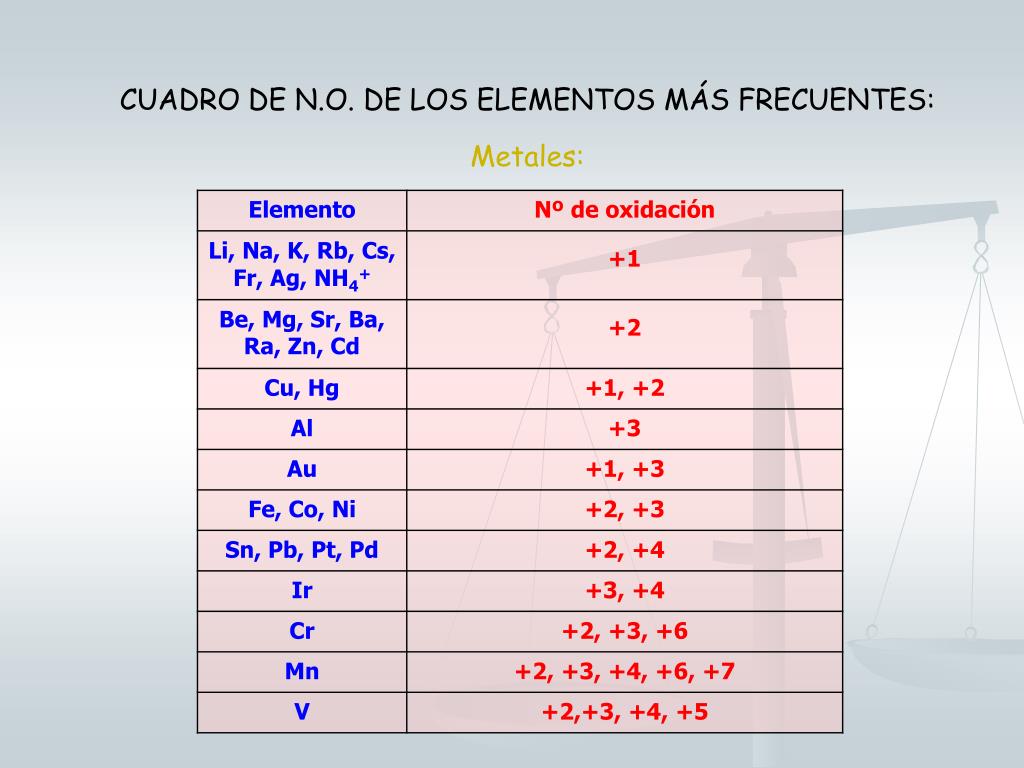 CUADRO DE N.O. DE LOS ELEMENTOS MÁS FRECUENTES:

Metales:

| Elemento | Nº de oxidación |
|---|---|
| Li, Na, K, Rb, Cs, Fr, Ag, $NH_4^+$ | +1 |
| Be, Mg, Sr, Ba, Ra, Zn, Cd | +2 |
| Cu, Hg | +1, +2 |
| Al | +3 |
| Au | +1, +3 |
| Fe, Co, Ni | +2, +3 |
| Sn, Pb, Pt, Pd | +2, +4 |
| Ir | +3, +4 |
| Cr | +2, +3, +6 |
| Mn | +2, +3, +4, +6, +7 |
| V | +2,+3, +4, +5 |